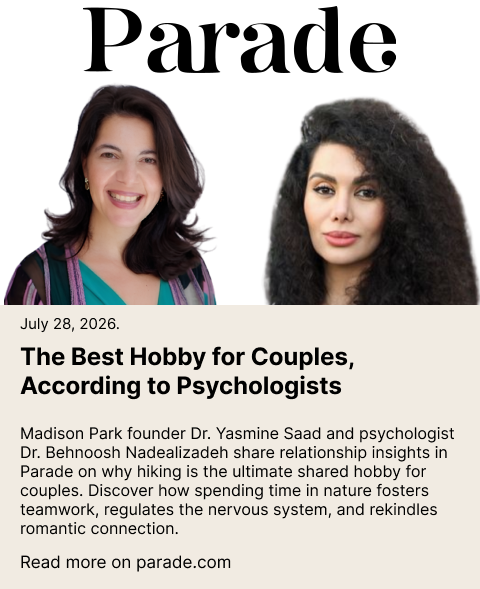 Parade

July 28, 2026.

The Best Hobby for Couples, According to Psychologists

Madison Park founder Dr. Yasmine Saad and psychologist Dr. Behnoosh Nadealizadeh share relationship insights in Parade on why hiking is the ultimate shared hobby for couples. Discover how spending time in nature fosters teamwork, regulates the nervous system, and rekindles romantic connection.

Read more on parade.com